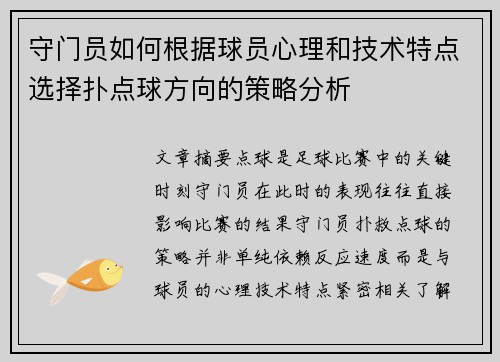 守门员如何根据球员心理和技术特点选择扑点球方向的策略分析

文章摘要点球是足球比赛中的关键时刻守门员在此时的表现往往直接影响比赛的结果守门员扑救点球的策略并非单纯依赖反应速度而是与球员的心理技术特点紧密相关了解